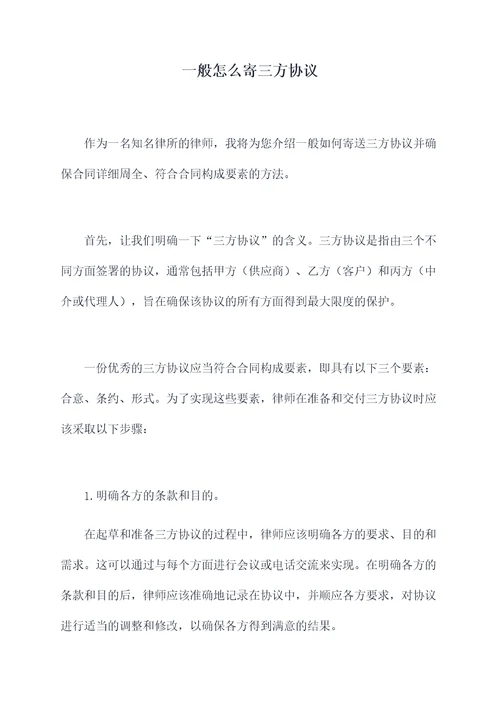 一般怎么寄三方协议

作为一名知名律所的律师，我将为您介绍一般如何寄送三方协议并确保合同详细周全、符合合同构成要素的方法。

首先，让我们明确一下“三方协议”的含义。三方协议是指由三个不同方面签署的协议，通常包括甲方（供应商）、乙方（客户）和丙方（中介或代理人），旨在确保该协议的所有方面得到最大限度的保护。

一份优秀的三方协议应当符合合同构成要素，即具有以下三个要素：合意、条约、形式。为了实现这些要素，律师在准备和交付三方协议时应该采取以下步骤：

1.明确各方的条款和目的。

在起草和准备三方协议的过程中，律师应该明确各方的要求、目的和需求。这可以通过与每个方面进行会议或电话交流来实现。在明确各方的条款和目的后，律师应该准确地记录在协议中，并顺应各方要求，对协议进行适当的调整和修改，以确保各方得到满意的结果。